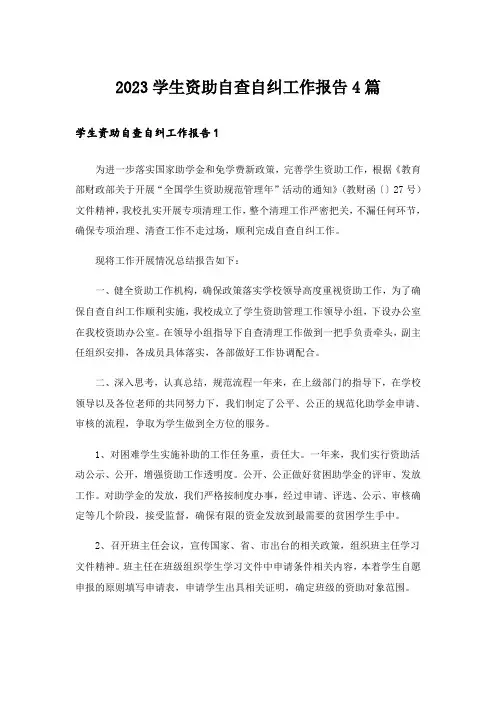 2023 学生资助自查自纠工作报告 4 篇

学生资助自查自纠工作报告 1

为进一步落实国家助学金和免学费新政策，完善学生资助工作，根据《教育部财政部关于开展“全国学生资助规范管理年”活动的通知》(教财函〔〕27 号)文件精神，我校扎实开展专项清理工作，整个清理工作严密把关，不漏任何环节，确保专项治理、清查工作不走过场，顺利完成自查自纠工作。

现将工作开展情况总结报告如下：

一、健全资助工作机构，确保政策落实学校领导高度重视资助工作，为了确保自查自纠工作顺利实施，我校成立了学生资助管理工作领导小组，下设办公室在我校资助办公室。在领导小组指导下自查清理工作做到一把手负责牵头，副主任组织安排，各成员具体落实，各部做好工作协调配合。

二、深入思考，认真总结，规范流程一年来，在上级部门的指导下，在学校领导以及各位老师的共同努力下，我们制定了公平、公正的规范化助学金申请、审核的流程，争取为学生做到全方位的服务。

1、对困难学生实施补助的工作任务重，责任大。一年来，我们实行资助活动公示、公开，增强资助工作透明度。公开、公正做好贫困助学金的评审、发放工作。对助学金的发放，我们严格按制度办事，经过申请、评选、公示、审核确定等几个阶段，接受监督，确保有限的资金发放到最需要的贫困学生手中。

2、召开班主任会议，宣传国家、省、市出台的相关政策，组织班主任学习文件精神。班主任在班级组织学生学习文件中申请条件相关内容，本着学生自愿申报的原则填写申请表，申请学生出具相关证明，确定班级的资助对象范围。